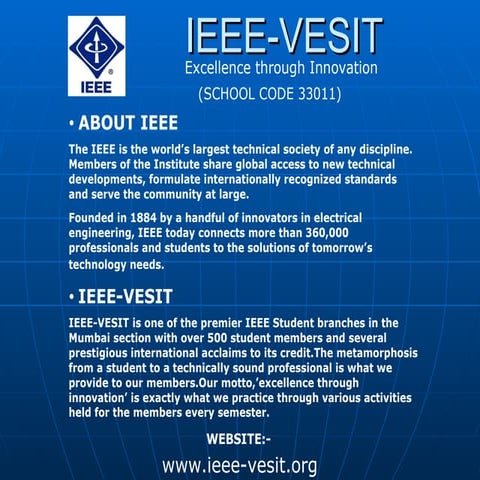 IEEE

IEEE-VESIT
Excellence through Innovation
(SCHOOL CODE 33011)

• ABOUT IEEE

The IEEE is the world's largest technical society of any discipline. Members of the Institute share global access to new technical developments, formulate internationally recognized standards and serve the community at large.

Founded in 1884 by a handful of innovators in electrical engineering, IEEE today connects more than 360,000 professionals and students to the solutions of tomorrow's technology needs.

• IEEE-VESIT

IEEE-VESIT is one of the premier IEEE Student branches in the Mumbai section with over 500 student members and several prestigious international acclaims to its credit.The metamorphosis from a student to a technically sound professional is what we provide to our members.Our motto,'excellence through innovation' is exactly what we practice through various activities held for the members every semester.

WEBSITE:-

www.ieee-vesit.org